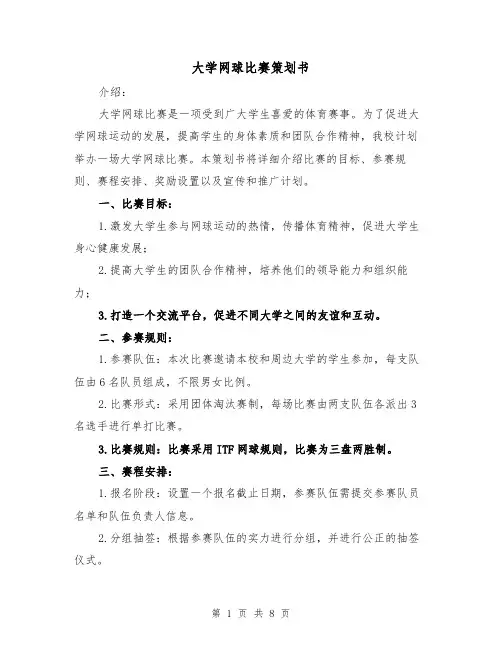 大学网球比赛策划书

介绍：

大学网球比赛是一项受到广大学生喜爱的体育赛事。为了促进大学网球运动的发展，提高学生的身体素质和团队合作精神，我校计划举办一场大学网球比赛。本策划书将详细介绍比赛的目标、参赛规则、赛程安排、奖励设置以及宣传和推广计划。

一、比赛目标：

1.激发大学生参与网球运动的热情，传播体育精神，促进大学生身心健康发展；

2.提高大学生的团队合作精神，培养他们的领导能力和组织能力；

3.打造一个交流平台，促进不同大学之间的友谊和互动。

二、参赛规则：

1.参赛队伍：本次比赛邀请本校和周边大学的学生参加，每支队伍由6名队员组成，不限男女比例。

2.比赛形式：采用团体淘汰赛制，每场比赛由两支队伍各派出3名选手进行单打比赛。

3.比赛规则：比赛采用ITF网球规则，比赛为三盘两胜制。

三、赛程安排：

1.报名阶段：设置一个报名截止日期，参赛队伍需提交参赛队员名单和队伍负责人信息。

2.分组抽签：根据参赛队伍的实力进行分组，并进行公正的抽签仪式。

第 1 页 共 8 页